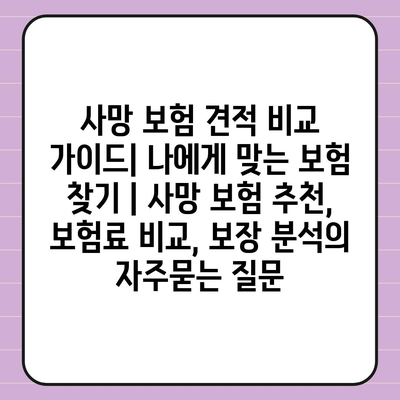 사망 보험 견적 비교 가이드| 나에게 맞는 보험 찾기 | 사망 보험 추천, 보험료 비교, 보장 분석의 자주묻는 질문